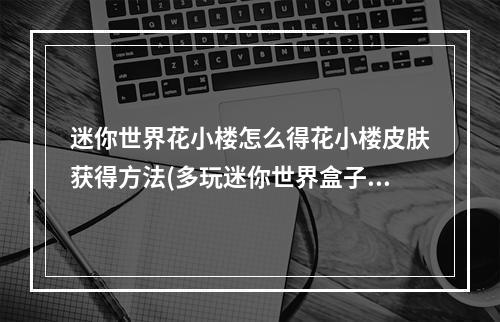 迷你世界花小楼怎么得花小楼皮肤获得方法(多玩迷你世界盒子...